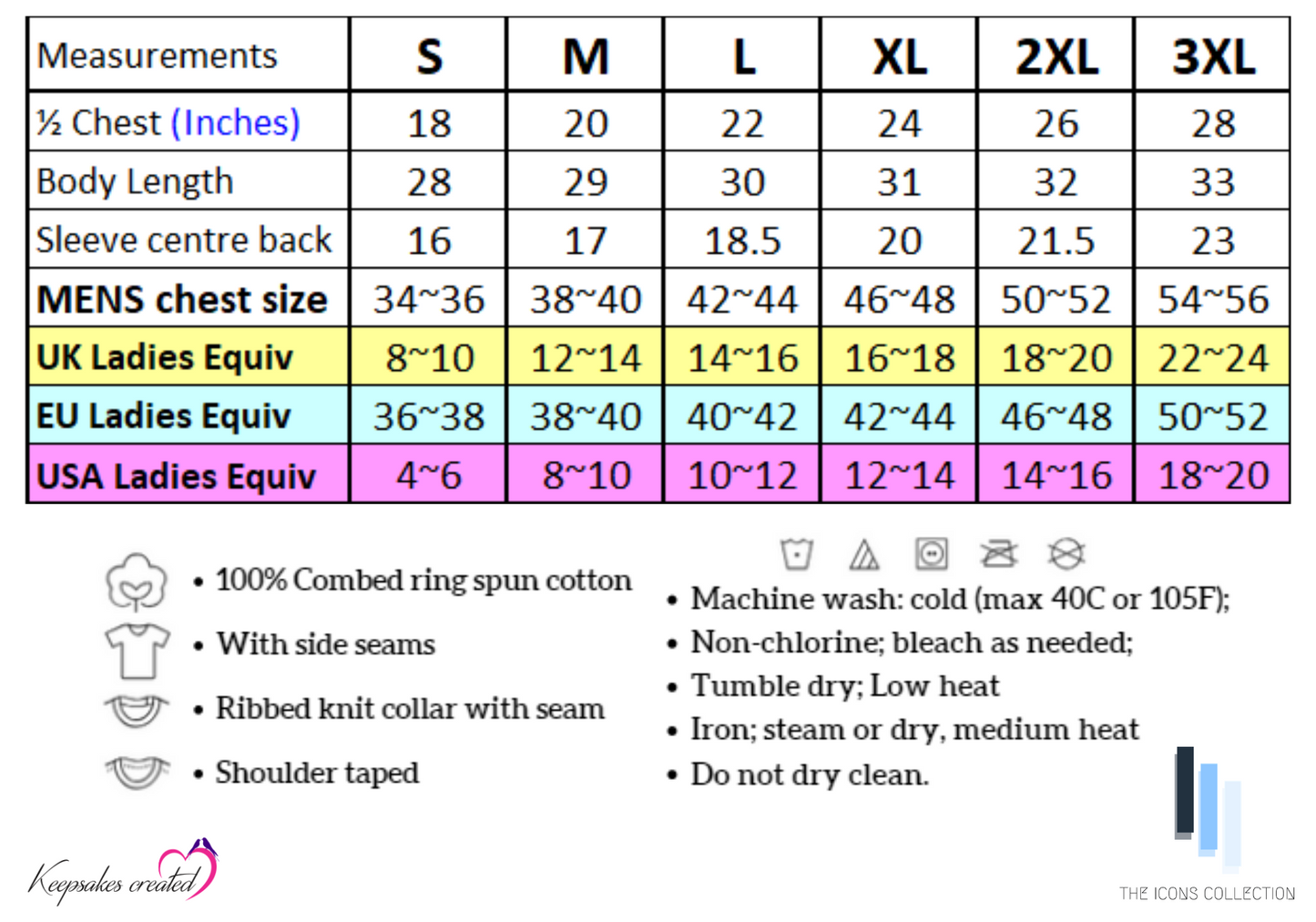 | Measurements | S | M | L | XL | 2XL | 3XL |
|---|---|---|---|---|---|---|
| ½ Chest (Inches) | 18 | 20 | 22 | 24 | 26 | 28 |
| Body Length | 28 | 29 | 30 | 31 | 32 | 33 |
| Sleeve centre back | 16 | 17 | 18.5 | 20 | 21.5 | 23 |
| MENS chest size | 34~36 | 38~40 | 42~44 | 46~48 | 50~52 | 54~56 |
| UK Ladies Equiv | 8~10 | 12~14 | 14~16 | 16~18 | 18~20 | 22~24 |
| EU Ladies Equiv | 36~38 | 38~40 | 40~42 | 42~44 | 46~48 | 50~52 |
| USA Ladies Equiv | 4~6 | 8~10 | 10~12 | 12~14 | 14~16 | 18~20 |

• 100% Combed ring spun cotton
• With side seams
• Ribbed knit collar with seam
• Shoulder taped

• Machine wash: cold (max 40C or 105F);
• Non-chlorine; bleach as needed;
• Tumble dry; Low heat
• Iron; steam or dry, medium heat
• Do not dry clean.

Keepsakes created

THE ICONS COLLECTION